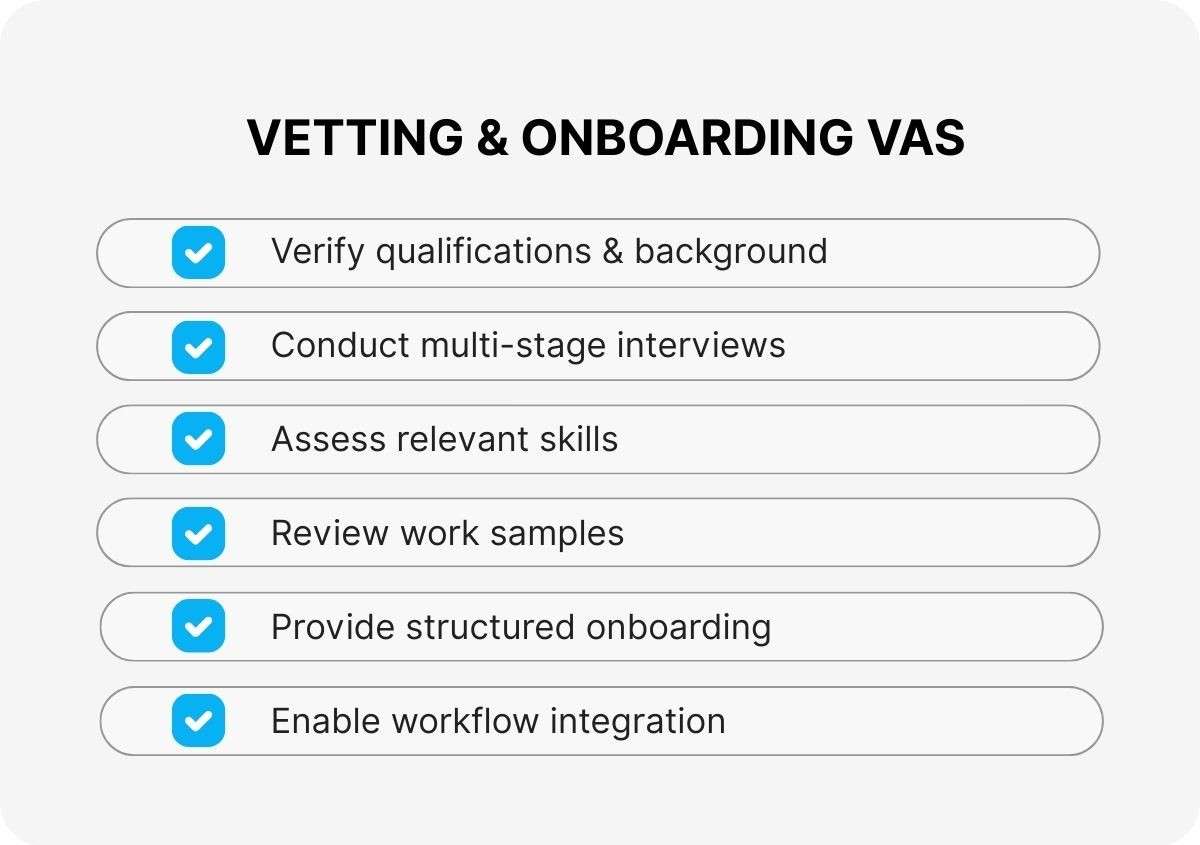 VETTING & ONBOARDING VAS

Verify qualifications & background

Conduct multi-stage interviews

Assess relevant skills

Review work samples

Provide structured onboarding

Enable workflow integration